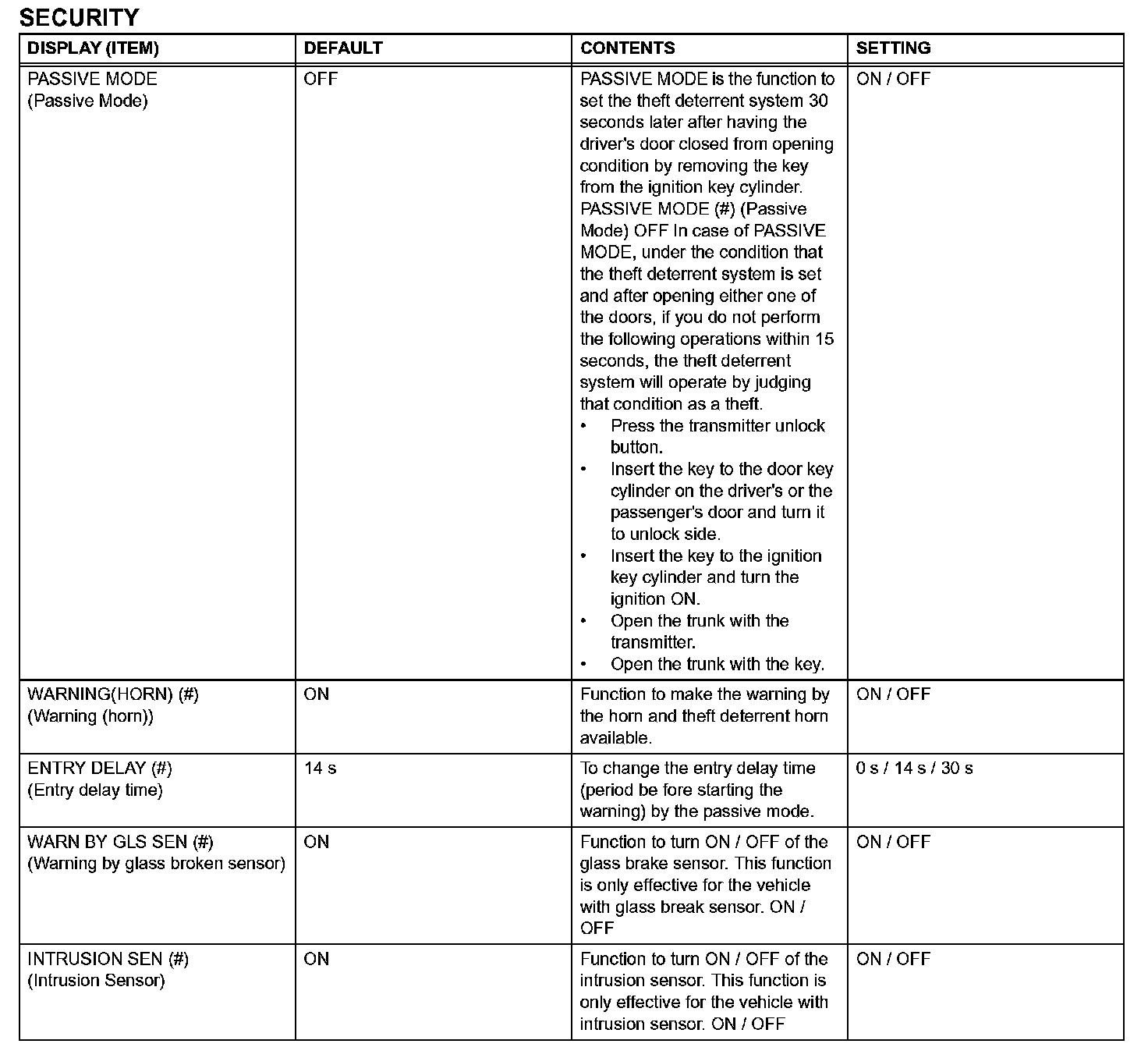 SECURITY

| DISPLAY (ITEM) | DEFAULT | CONTENTS | SETTING |
|---|---|---|---|
| PASSIVE MODE (Passive Mode) | OFF | PASSIVE MODE is the function to set the theft deterrent system 30 seconds later after having the driver's door closed from opening condition by removing the key from the ignition key cylinder. PASSIVE MODE (#) (Passive Mode) OFF In case of PASSIVE MODE, under the condition that the theft deterrent system is set and after opening either one of the doors, if you do not perform the following operations within 15 seconds, the theft deterrent system will operate by judging that condition as a theft. • Press the transmitter unlock button. • Insert the key to the door key cylinder on the driver's or the passenger's door and turn it to unlock side. • Insert the key to the ignition key cylinder and turn the ignition ON. • Open the trunk with the transmitter. • Open the trunk with the key. | ON / OFF |
| WARNING(HORN) (#) (Warning (horn)) | ON | Function to make the warning by the horn and theft deterrent horn available. | ON / OFF |
| ENTRY DELAY (#) (Entry delay time) | 14 s | To change the entry delay time (period be fore starting the warning) by the passive mode. | 0 s / 14 s / 30 s |
| WARN BY GLS SEN (#) (Warning by glass broken sensor) | ON | Function to turn ON / OFF of the glass brake sensor. This function is only effective for the vehicle with glass break sensor. ON / OFF | ON / OFF |
| INTRUSION SEN (#) (Intrusion Sensor) | ON | Function to turn ON / OFF of the intrusion sensor. This function is only effective for the vehicle with intrusion sensor. ON / OFF | ON / OFF |